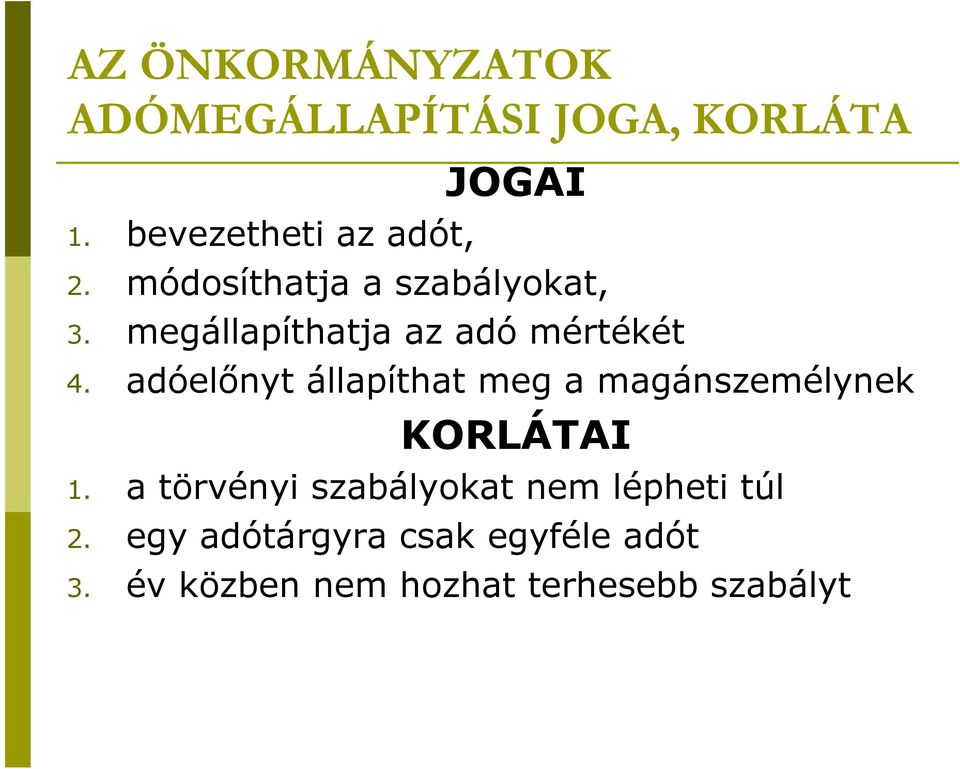 AZ ÖNKORMÁNYZATOK ADÓMEGÁLLAPÍTÁSI JOGA, KORLÁTA

JOGAI

1. bevezetheti az adót,
2. módosíthatja a szabályokat,
3. megállapíthatja az adó mértékét
4. adóelőnyt állapíthat meg a magánszemélynek

KORLÁTAI

1. a törvényi szabályokat nem lépheti túl
2. egy adótárgyra csak egyféle adót
3. év közben nem hozhat terhesebb szabályt